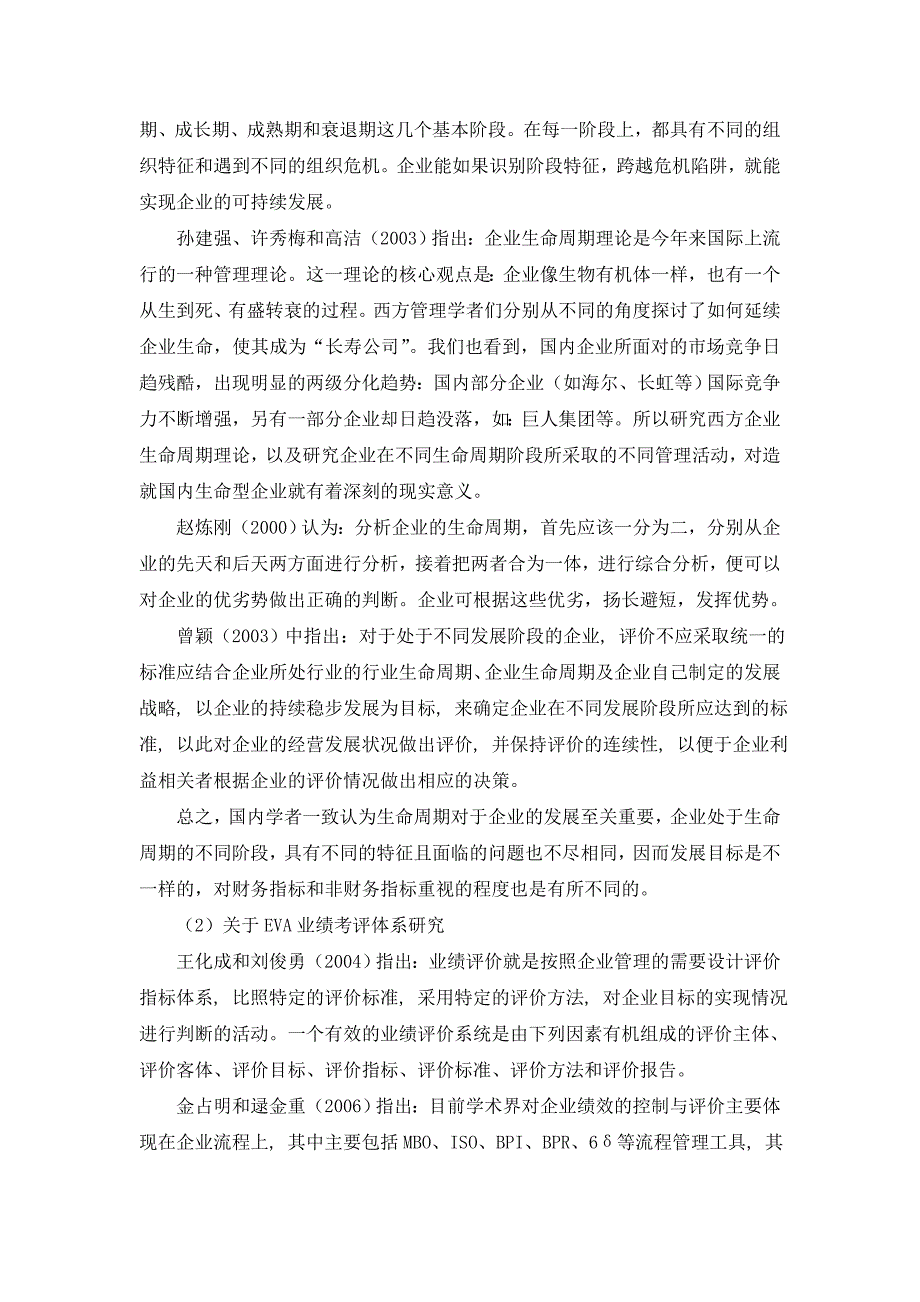 期、成长期、成熟期和衰退期这几个基本阶段。在每一阶段上，都具有不同的组织特征和遇到不同的组织危机。企业能如果识别阶段特征，跨越危机陷阱，就能实现企业的可持续发展。

孙建强、许秀梅和高洁（2003）指出：企业生命周期理论是今年来国际上流行的一种管理理论。这一理论的核心观点是：企业像生物有机体一样，也有一个从生到死、有盛转衰的过程。西方管理学者们分别从不同的角度探讨了如何延续企业生命，使其成为“长寿公司”。我们也看到，国内企业所面对的市场竞争日趋残酷，出现明显的两级分化趋势：国内部分企业（如海尔、长虹等）国际竞争力不断增强，另有一部分企业却日趋没落，如：巨人集团等。所以研究西方企业生命周期理论，以及研究企业在不同生命周期阶段所采取的不同管理活动，对造就国内生命型企业就有着深刻的现实意义。

赵炼刚（2000）认为：分析企业的生命周期，首先应该一分为二，分别从企业的先天和后天两方面进行分析，接着把两者合为一体，进行综合分析，便可以对企业的优劣势做出正确的判断。企业可根据这些优劣，扬长避短，发挥优势。

曾颖（2003）中指出：对于处于不同发展阶段的企业，评价不应采取统一的标准应结合企业所处行业的行业生命周期、企业生命周期及企业自己制定的发展战略，以企业的持续稳步发展为目标，来确定企业在不同发展阶段所应达到的标准，以此对企业的经营发展状况做出评价，并保持评价的连续性，以便于企业利益相关者根据企业的评价情况做出相应的决策。

总之，国内学者一致认为生命周期对于企业的发展至关重要，企业处于生命周期的不同阶段，具有不同的特征且面临的问题也不尽相同，因而发展目标是不一样的，对财务指标和非财务指标重视的程度也是有所不同的。

（2）关于 EVA 业绩考评体系研究

王化成和刘俊勇（2004）指出：业绩评价就是按照企业管理的需要设计评价指标体系，比照特定的评价标准，采用特定的评价方法，对企业目标的实现情况进行判断的活动。一个有效的业绩评价系统是由下列因素有机组成的评价主体、评价客体、评价目标、评价指标、评价标准、评价方法和评价报告。

金占明和逯金重（2006）指出：目前学术界对企业绩效的控制与评价主要体现在企业流程上，其中主要包括 MBO、ISO、BPI、BPR、6δ等流程管理工具，其